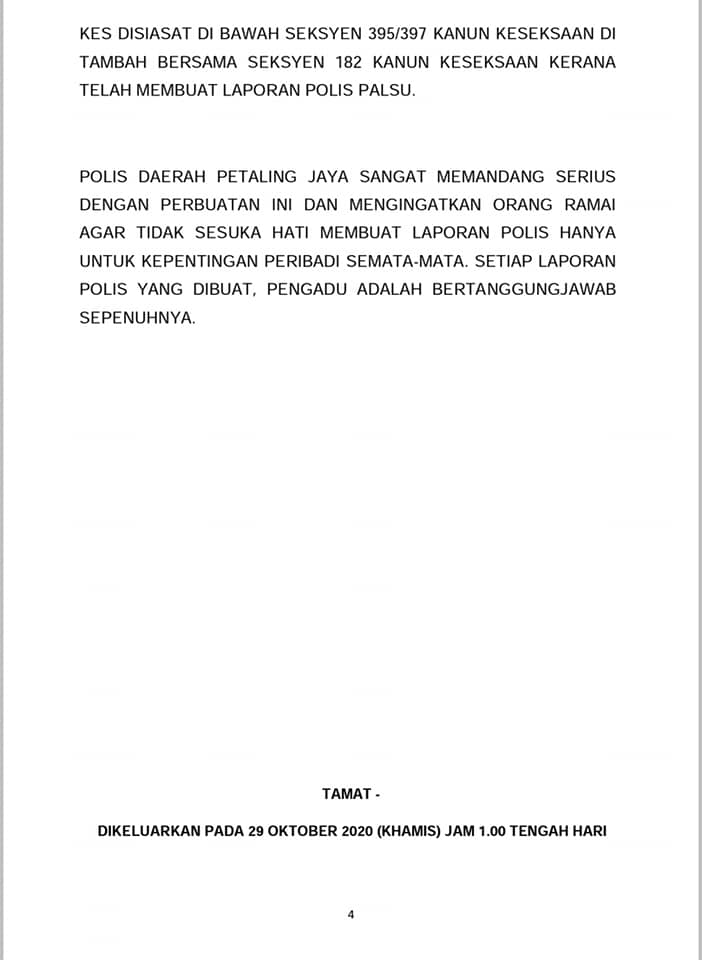 KES DISIASAT DI BAWAH SEKSYEN 395/397 KANUN KESEKSAAN DI TAMBAH BERSAMA SEKSYEN 182 KANUN KESEKSAAN KERANA TELAH MEMBUAT LAPORAN POLIS PALSU.

POLIS DAERAH PETALING JAYA SANGAT MEMANDANG SERIUS DENGAN PERBUATAN INI DAN MENGINGATKAN ORANG RAMAI AGAR TIDAK SESUKA HATI MEMBUAT LAPORAN POLIS HANYA UNTUK KEPENTINGAN PERIBADI SEMATA-MATA. SETIAP LAPORAN POLIS YANG DIBUAT, PENGADU ADALAH BERTANGGUNGJAWAB SEPENUHNYA.

TAMAT -

DIKELUARKAN PADA 29 OKTOBER 2020 (KHAMIS) JAM 1.00 TENGAH HARI

4